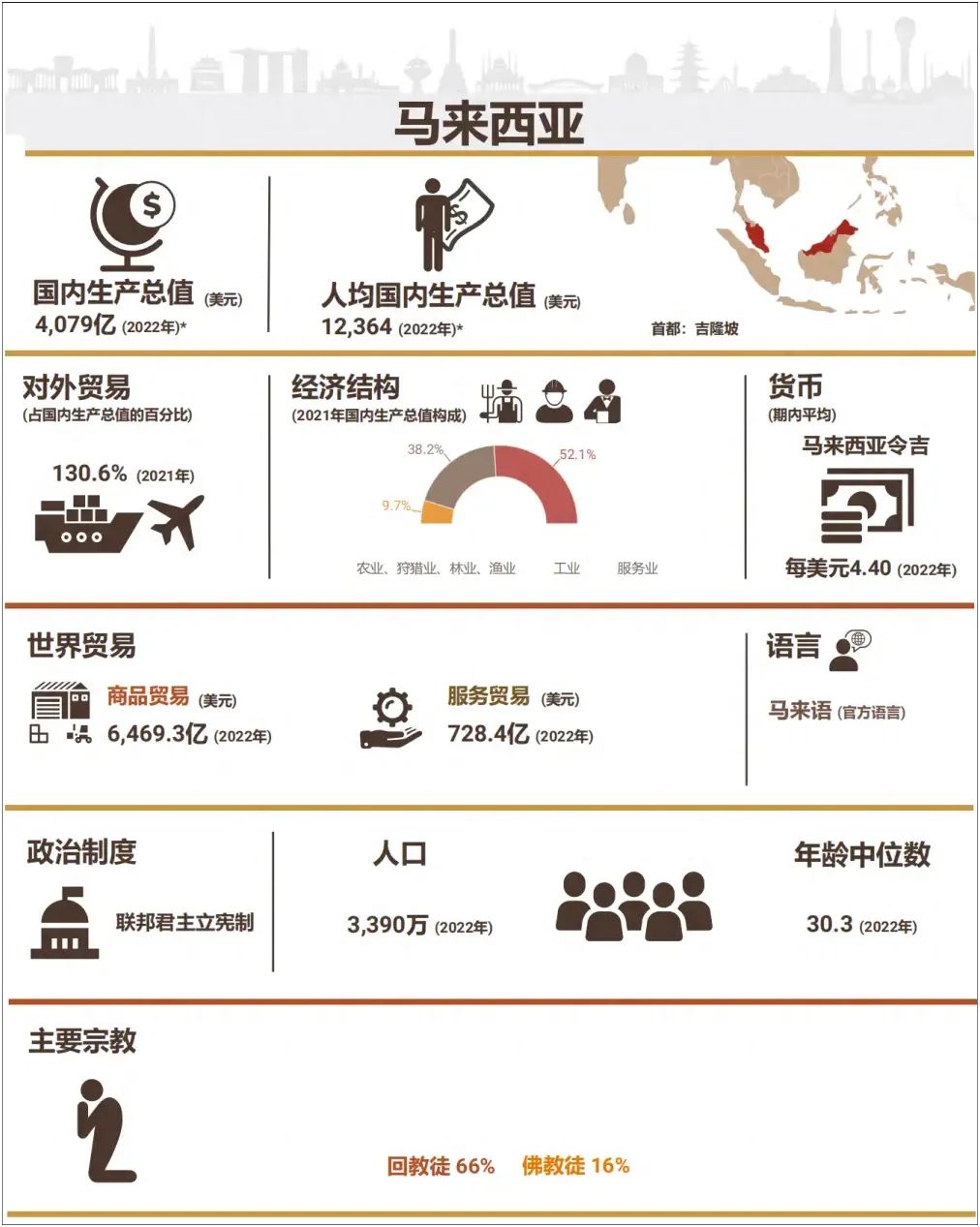 马来西亚

国内生产总值 (美元)
4,079亿 (2022年)*

人均国内生产总值 (美元)
12,364 (2022年)*

首都：吉隆坡

对外贸易
(占国内生产总值的百分比)
130.6% (2021年)

经济结构
(2021年国内生产总值构成)
38.2%
52.1%
9.7%
农业、狩猎业、林业、渔业
工业
服务业

货币
(期内平均)
马来西亚令吉
每美元4.40 (2022年)

世界贸易
商品贸易 (美元)
6,469.3亿 (2022年)

服务贸易 (美元)
728.4亿 (2022年)

语言
马来语 (官方语言)

政治制度
联邦君主立宪制

人口
3,390万 (2022年)

年龄中位数
30.3 (2022年)

主要宗教
回教徒 66% 佛教徒 16%